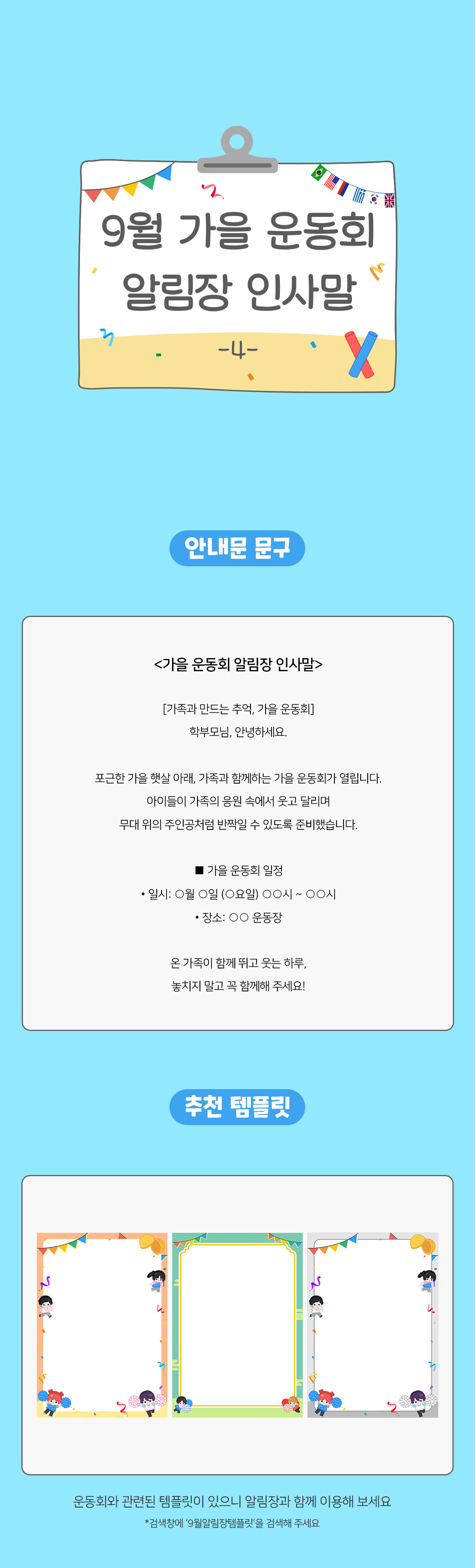 9월 가을 운동회
알림장 인사말
-4-

안내문 문구

<가을 운동회 알림장 인사말>

[가족과 만드는 추억, 가을 운동회]
학부모님, 안녕하세요.

포근한 가을 햇살 아래, 가족과 함께하는 가을 운동회가 열립니다.
아이들이 가족의 응원 속에서 웃고 달리며
무대 위의 주인공처럼 반짝일 수 있도록 준비했습니다.

■ 가을 운동회 일정
• 일시: ○월 ○일 (○요일) ○○시 ~ ○○시
• 장소: ○○ 운동장

온 가족이 함께 뛰고 웃는 하루,
놓치지 말고 꼭 함께해 주세요!

추천 템플릿

운동회와 관련된 템플릿이 있으니 알림장과 함께 이용해 보세요
*검색창에 '9월알림장템플릿'을 검색해 주세요